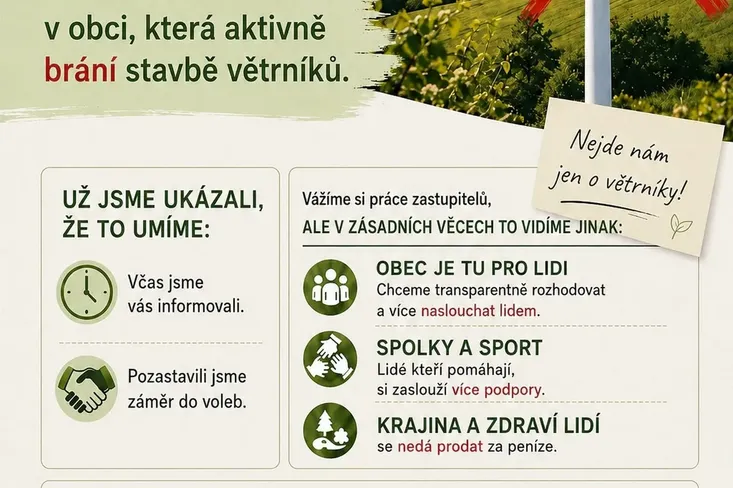 v obci, která aktivně brání stavbě větrníků.

Nejde nám jen o větrníky!

UŽ JSME UKÁZALI, ŽE TO UMÍME:

Včas jsme vás informovali.

Pozastavili jsme záměr do voleb.

Vážíme si práce zastupitelů, ALE V ZÁSADNÍCH VĚCECH TO VIDÍME JINAK:

OBEC JE TU PRO LIDI
Chceme transparentně rozhodovat a více naslouchat lidem.

SPOLKY A SPORT
Lidé kteří pomáhají, si zaslouží více podpory.

KRAJINA A ZDRAVÍ LIDÍ
se nedá prodat za peníze.